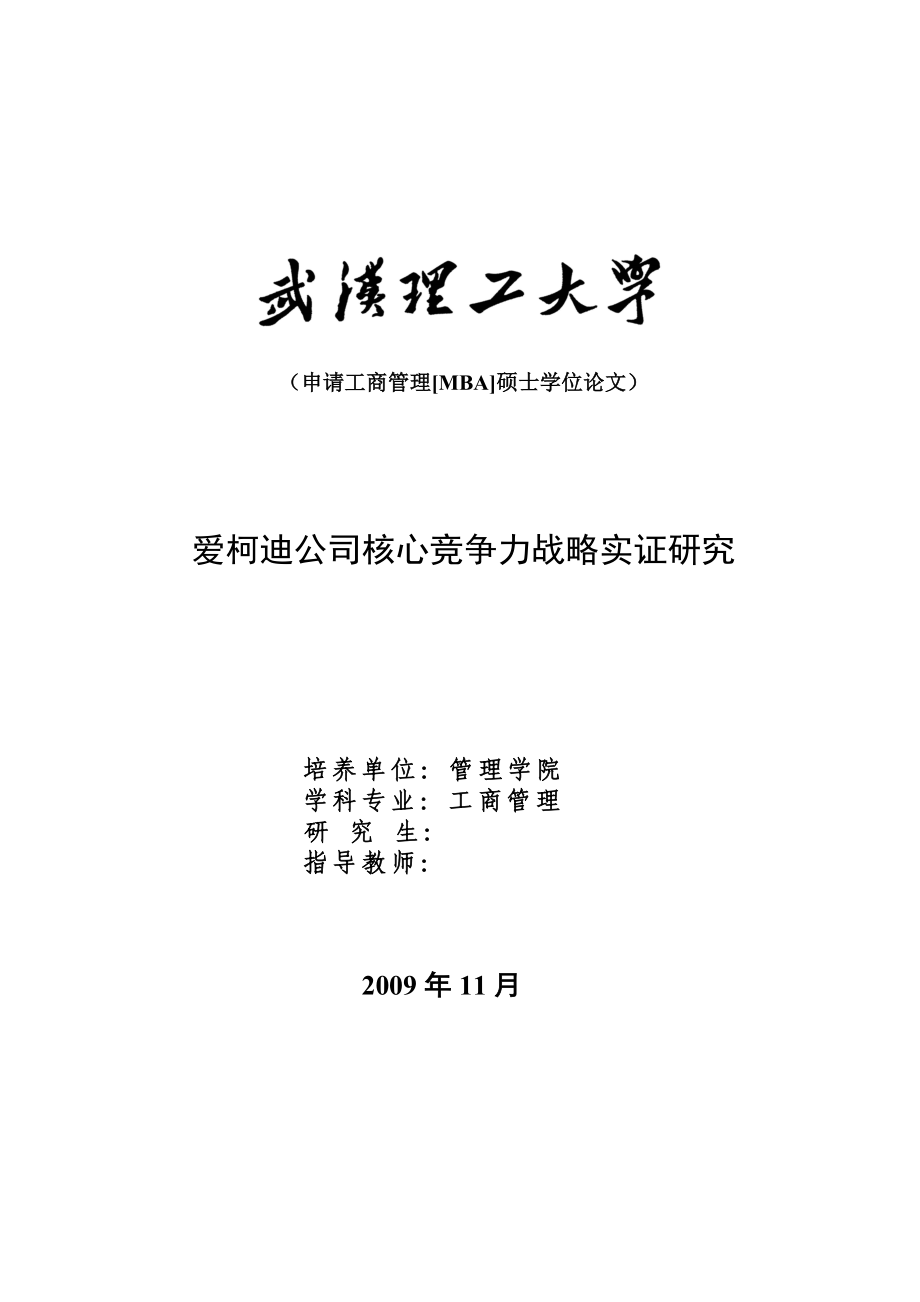 武漢理工大學

（申请工商管理[MBA]硕士学位论文）

爱柯迪公司核心竞争力战略实证研究

培养单位：管理学院
学科专业：工商管理
研 究 生：
指导教师：

2009 年 11 月